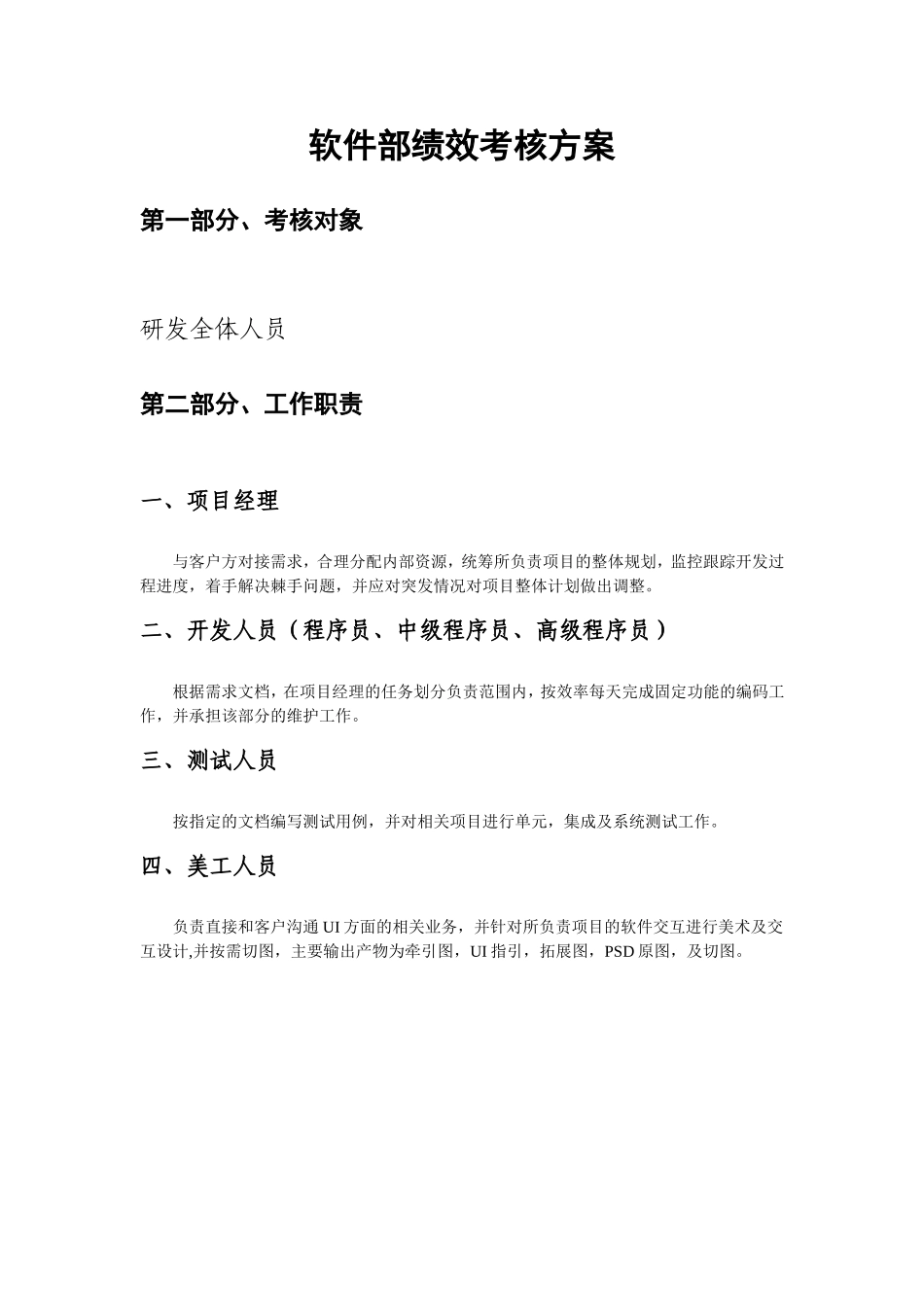 软件部绩效考核方案

第一部分、考核对象

研发全体人员

第二部分、工作职责

一、项目经理

与客户方对接需求，合理分配内部资源，统筹所负责项目的整体规划，监控跟踪开发过程进度，着手解决棘手问题，并应对突发情况对项目整体计划做出调整。

二、开发人员（程序员、中级程序员、高级程序员）

根据需求文档，在项目经理的任务划分负责范围内，按效率每天完成固定功能的编码工作，并承担该部分的维护工作。

三、测试人员

按指定的文档编写测试用例，并对相关项目进行单元，集成及系统测试工作。

四、美工人员

负责直接和客户沟通 UI 方面的相关业务，并针对所负责项目的软件交互进行美术及交互设计,并按需切图，主要输出产物为牵引图，UI 指引，拓展图，PSD 原图，及切图。